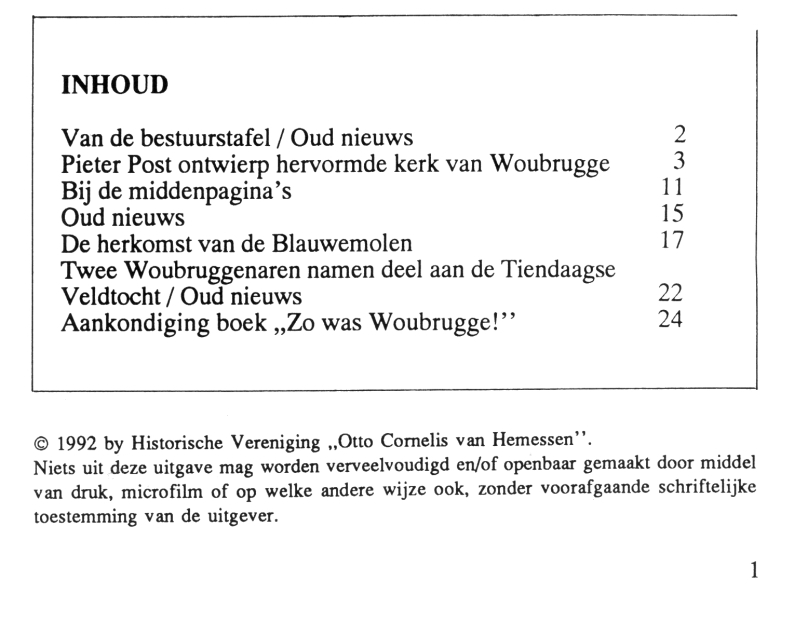 INHOUD

| | |
|---|---|
| Van de bestuurstafel / Oud nieuws | 2 |
| Pieter Post ontwierp hervormde kerk van Woubrugge | 3 |
| Bij de middenpagina's | 11 |
| Oud nieuws | 15 |
| De herkomst van de Blauwemolen | 17 |
| Twee Woubruggenaren namen deel aan de Tiendaagse Veldtocht / Oud nieuws | 22 |
| Aankondiging boek „Zo was Woubrugge!'' | 24 |

© 1992 by Historische Vereniging „Otto Cornelis van Hemessen''.
Niets uit deze uitgave mag worden verveelvoudigd en/of openbaar gemaakt door middel van druk, microfilm of op welke andere wijze ook, zonder voorafgaande schriftelijke toestemming van de uitgever.

1